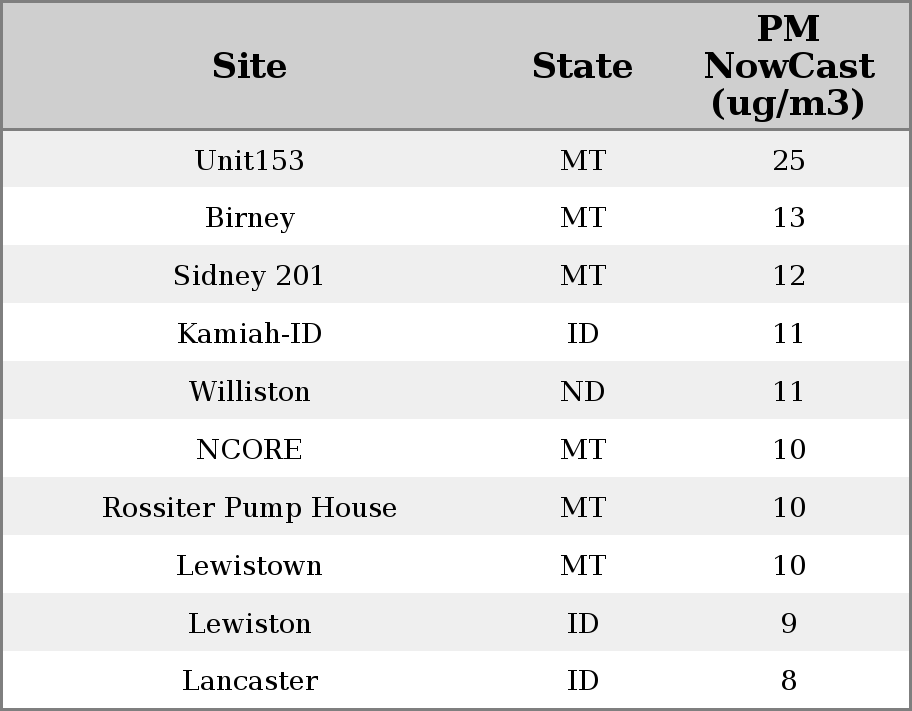 | Site | State | PM NowCast (ug/m3) |
|---|---|---|
| Unit153 | MT | 25 |
| Birney | MT | 13 |
| Sidney 201 | MT | 12 |
| Kamiah-ID | ID | 11 |
| Williston | ND | 11 |
| NCORE | MT | 10 |
| Rossiter Pump House | MT | 10 |
| Lewistown | MT | 10 |
| Lewiston | ID | 9 |
| Lancaster | ID | 8 |